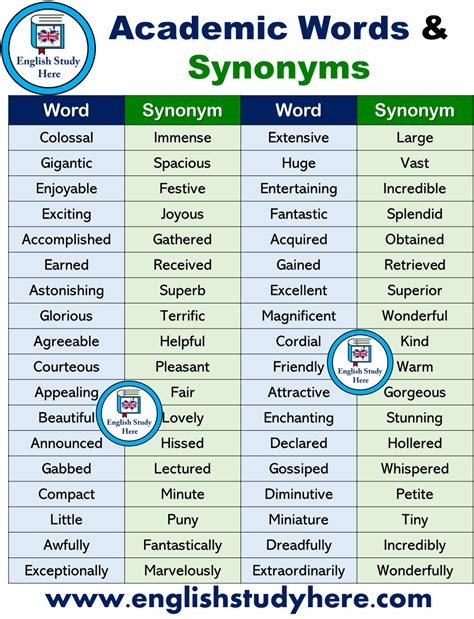 English Study Here

Academic Words & Synonyms

| Word | Synonym | Word | Synonym |
|---|---|---|---|
| Colossal | Immense | Extensive | Large |
| Gigantic | Spacious | Huge | Vast |
| Enjoyable | Festive | Entertaining | Incredible |
| Exciting | Joyous | Fantastic | Splendid |
| Accomplished | Gathered | Acquired | Obtained |
| Earned | Received | Gained | Retrieved |
| Astonishing | Superb | Excellent | Superior |
| Glorious | Terrific | Magnificent | Wonderful |
| Agreeable | Helpful | Cordial | Kind |
| Courteous | Pleasant | Friendly | Warm |
| Appealing | Fair | Attractive | Gorgeous |
| Beautiful | Lovely | Enchanting | Stunning |
| Announced | Hissed | Declared | Hollered |
| Gabbed | Lectured | Gossiped | Whispered |
| Compact | Minute | Diminutive | Petite |
| Little | Puny | Miniature | Tiny |
| Awfully | Fantastically | Dreadfully | Incredibly |
| Exceptionally | Marvelously | Extraordinarily | Wonderfully |

English Study Here

English Study Here

www.englishstudyhere.com